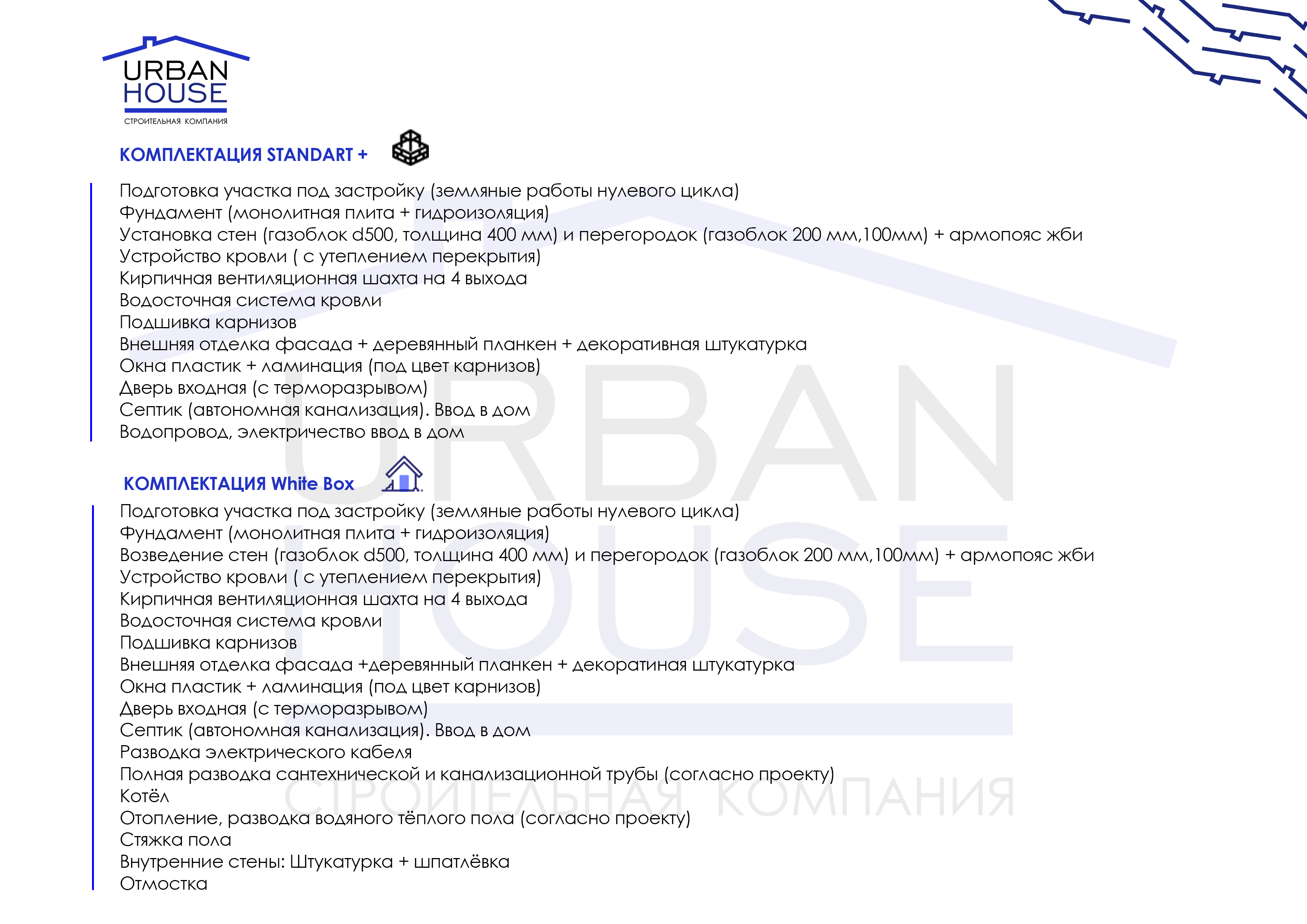 URBAN HOUSE
СТРОИТЕЛЬНАЯ КОМПАНИЯ

КОМПЛЕКТАЦИЯ STANDART +

Подготовка участка под застройку (земляные работы нулевого цикла)
Фундамент (монолитная плита + гидроизоляция)
Установка стен (газоблок d500, толщина 400 мм) и перегородок (газоблок 200 мм,100мм) + армопояс жби
Устройство кровли ( с утеплением перекрытия)
Кирпичная вентиляционная шахта на 4 выхода
Водосточная система кровли
Подшивка карнизов
Внешняя отделка фасада + деревянный планкен + декоративная штукатурка
Окна пластик + ламинация (под цвет карнизов)
Дверь входная (с терморазрывом)
Септик (автономная канализация). Ввод в дом
Водопровод, электричество ввод в дом

КОМПЛЕКТАЦИЯ White Box

Подготовка участка под застройку (земляные работы нулевого цикла)
Фундамент (монолитная плита + гидроизоляция)
Возведение стен (газоблок d500, толщина 400 мм) и перегородок (газоблок 200 мм,100мм) + армопояс жби
Устройство кровли ( с утеплением перекрытия)
Кирпичная вентиляционная шахта на 4 выхода
Водосточная система кровли
Подшивка карнизов
Внешняя отделка фасада +деревянный планкен + декоратиная штукатурка
Окна пластик + ламинация (под цвет карнизов)
Дверь входная (с терморазрывом)
Септик (автономная канализация). Ввод в дом
Разводка электрического кабеля
Полная разводка сантехнической и канализационной трубы (согласно проекту)
Котёл
Отопление, разводка водяного тёплого пола (согласно проекту)
Стяжка пола
Внутренние стены: Штукатурка + шпатлёвка
Отмостка

URBAN HOUSE
СТРОИТЕЛЬНАЯ КОМПАНИЯ